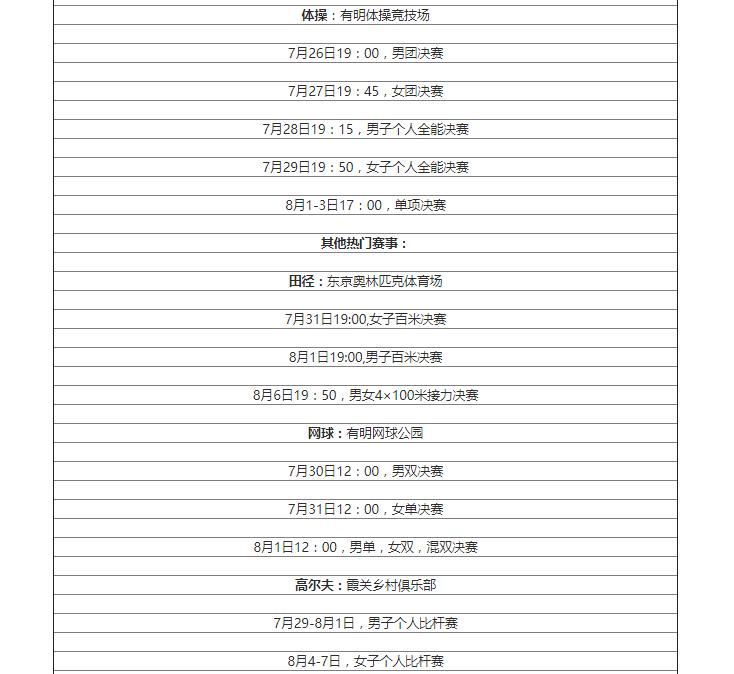 体操：有明体操竞技场

7月26日19：00，男团决赛

7月27日19：45，女团决赛

7月28日19：15，男子个人全能决赛

7月29日19：50，女子个人全能决赛

8月1-3日17：00，单项决赛

其他热门赛事：

田径：东京奥林匹克体育场

7月31日19:00,女子百米决赛

8月1日19:00,男子百米决赛

8月6日19：50，男女4×100米接力决赛

网球：有明网球公园

7月30日12：00，男双决赛

7月31日12：00，女单决赛

8月1日12：00，男单，女双，混双决赛

高尔夫：霞关乡村俱乐部

7月29-8月1日，男子个人比杆赛

8月4-7日，女子个人比杆赛